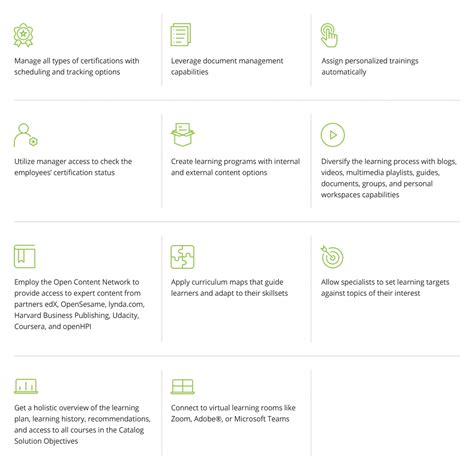 Manage all types of certifications with scheduling and tracking options

Leverage document management capabilities

Assign personalized trainings automatically

Utilize manager access to check the employees' certification status

Create learning programs with internal and external content options

Diversify the learning process with blogs, videos, multimedia playlists, guides, documents, groups, and personal workspaces capabilities

Employ the Open Content Network to provide access to expert content from partners edX, OpenSesame, lynda.com, Harvard Business Publishing, Udacity, Coursera, and openHPI

Apply curriculum maps that guide learners and adapt to their skillsets

Allow specialists to set learning targets against topics of their interest

Get a holistic overview of the learning plan, learning history, recommendations, and access to all courses in the Catalog Solution Objectives

Connect to virtual learning rooms like Zoom, Adobe®, or Microsoft Teams